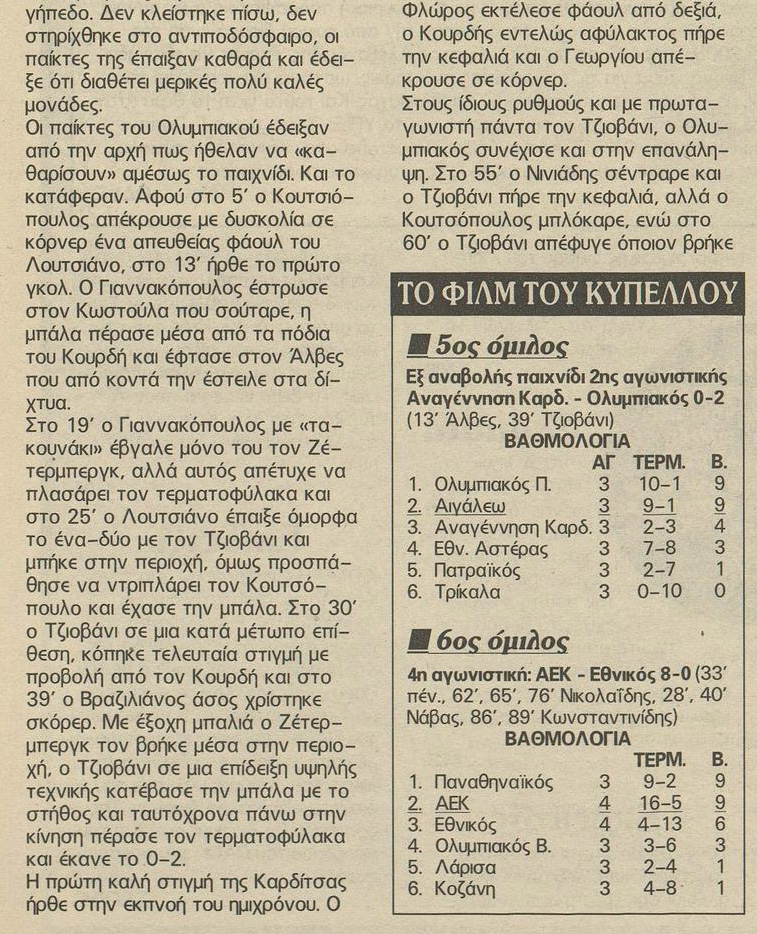 γήπεδο. Δεν κλείστηκε πίσω, δεν στηρίχθηκε στο αντιποδόσφαιρο, οι παίκτες της έπαιξαν καθαρά και έδειξε ότι διαθέτει μερικές πολύ καλές μονάδες.
Οι παίκτες του Ολυμπιακού έδειξαν από την αρχή πως ήθελαν να «καθαρίσουν» αμέσως το παιχνίδι. Και το κατάφεραν. Αφού στο 5' ο Κουτσιόπουλος απέκρουσε με δυσκολία σε κόρνερ ένα απευθείας φάουλ του Λουτσιάνο, στο 13' ήρθε το πρώτο γκολ. Ο Γιαννακόπουλος έστρωσε στον Κωστούλα που σούταρε, η μπάλα πέρασε μέσα από τα πόδια του Κουρδή και έφτασε στον Άλβες που από κοντά την έστειλε στα δίχτυα.
Στο 19' ο Γιαννακόπουλος με «τακουνάκι» έβγαλε μόνο του τον Ζέτερμπεργκ, αλλά αυτός απέτυχε να πλασάρει τον τερματοφύλακα και στο 25' ο Λουτσιάνο έπαιξε όμορφα το ένα-δύο με τον Τζιοβάνι και μπήκε στην περιοχή, όμως προσπάθησε να ντριπλάρει τον Κουτσόπουλο και έχασε την μπάλα. Στο 30' ο Τζιοβάνι σε μια κατά μέτωπο επίθεση, κόπηκε τελευταία στιγμή με προβολή από τον Κουρδή και στο 39' ο Βραζιλιάνος άσος χρίστηκε σκόρερ. Με έξοχη μπαλιά ο Ζέτερμπεργκ τον βρήκε μέσα στην περιοχή, ο Τζιοβάνι σε μια επίδειξη υψηλής τεχνικής κατέβασε την μπάλα με το στήθος και ταυτόχρονα πάνω στην κίνηση πέρασε τον τερματοφύλακα και έκανε το 0-2.
Η πρώτη καλή στιγμή της Καρδίτσας ήρθε στην εκπνοή του ημιχρόνου. Ο Φλώρος εκτέλεσε φάουλ από δεξιά, ο Κουρδής εντελώς αφύλακτος πήρε την κεφαλιά και ο Γεωργίου απέκρουσε σε κόρνερ.
Στους ίδιους ρυθμούς και με πρωταγωνιστή πάντα τον Τζιοβάνι, ο Ολυμπιακός συνέχισε και στην επανάληψη. Στο 55' ο Νινιάδης σέντραρε και ο Τζιοβάνι πήρε την κεφαλιά, αλλά ο Κουτσόπουλος μπλόκαρε, ενώ στο 60' ο Τζιοβάνι απέφυγε όποιον βρήκε

ΤΟ ΦΙΛΜ ΤΟΥ ΚΥΠΕΛΛΟΥ

5ος όμιλος
Εξ αναβολής παιχνίδι 2ης αγωνιστικής
Αναγέννηση Καρδ. - Ολυμπιακός 0-2
(13' Άλβες, 39' Τζιοβάνι)
ΒΑΘΜΟΛΟΓΙΑ

| | ΑΓ | ΤΕΡΜ. | Β. |
|---|---|---|---|
| 1. Ολυμπιακός Π. | 3 | 10-1 | 9 |
| 2. Αιγάλεω | 3 | 9-1 | 9 |
| 3. Αναγέννηση Καρδ. | 3 | 2-3 | 4 |
| 4. Εθν. Αστέρας | 3 | 7-8 | 3 |
| 5. Πατραϊκός | 3 | 2-7 | 1 |
| 6. Τρίκαλα | 3 | 0-10 | 0 |

6ος όμιλος
4η αγωνιστική: ΑΕΚ - Εθνικός 8-0 (33' πέν., 62', 65', 76' Νικολαΐδης, 28', 40' Νάβας, 86', 89' Κωνσταντινίδης)
ΒΑΘΜΟΛΟΓΙΑ

| | | ΤΕΡΜ. | Β. |
|---|---|---|---|
| 1. Παναθηναϊκός | 3 | 9-2 | 9 |
| 2. ΑΕΚ | 4 | 16-5 | 9 |
| 3. Εθνικός | 4 | 4-13 | 6 |
| 4. Ολυμπιακός Β. | 3 | 3-6 | 3 |
| 5. Λάρισα | 3 | 2-4 | 1 |
| 6. Κοζάνη | 3 | 4-8 | 1 |